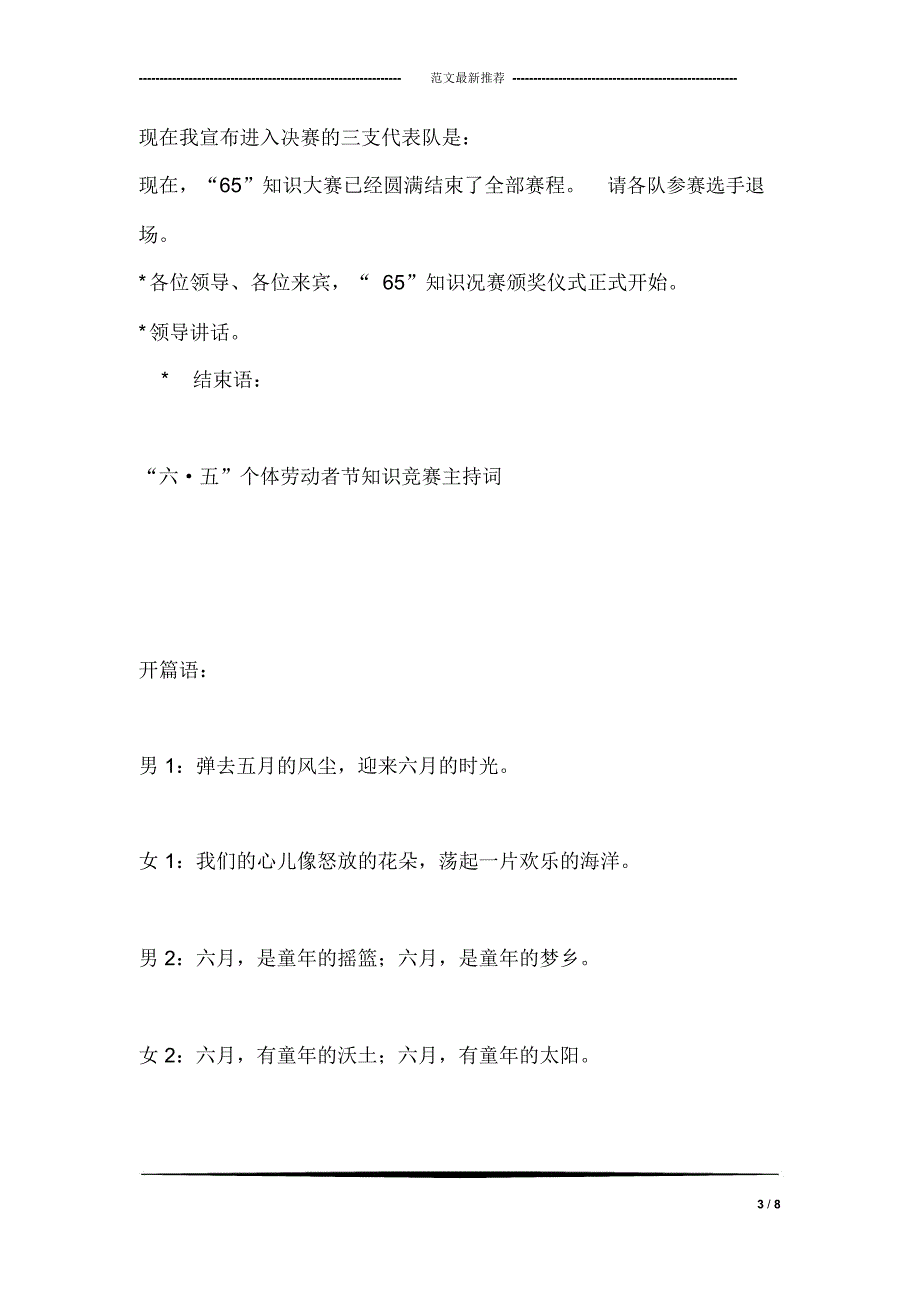 ---------------------------------------------------------------- 范文最新推荐 ------------------------------------------------------

现在我宣布进入决赛的三支代表队是：

现在，“65”知识大赛已经圆满结束了全部赛程。 请各队参赛选手退场。

* 各位领导、各位来宾，“ 65”知识况赛颁奖仪式正式开始。

* 领导讲话。

* 结束语：

“六·五”个体劳动者节知识竞赛主持词

开篇语：

男 1：弹去五月的风尘，迎来六月的时光。

女 1：我们的心儿像怒放的花朵，荡起一片欢乐的海洋。

男 2：六月，是童年的摇篮；六月，是童年的梦乡。

女 2：六月，有童年的沃土；六月，有童年的太阳。

3 / 8